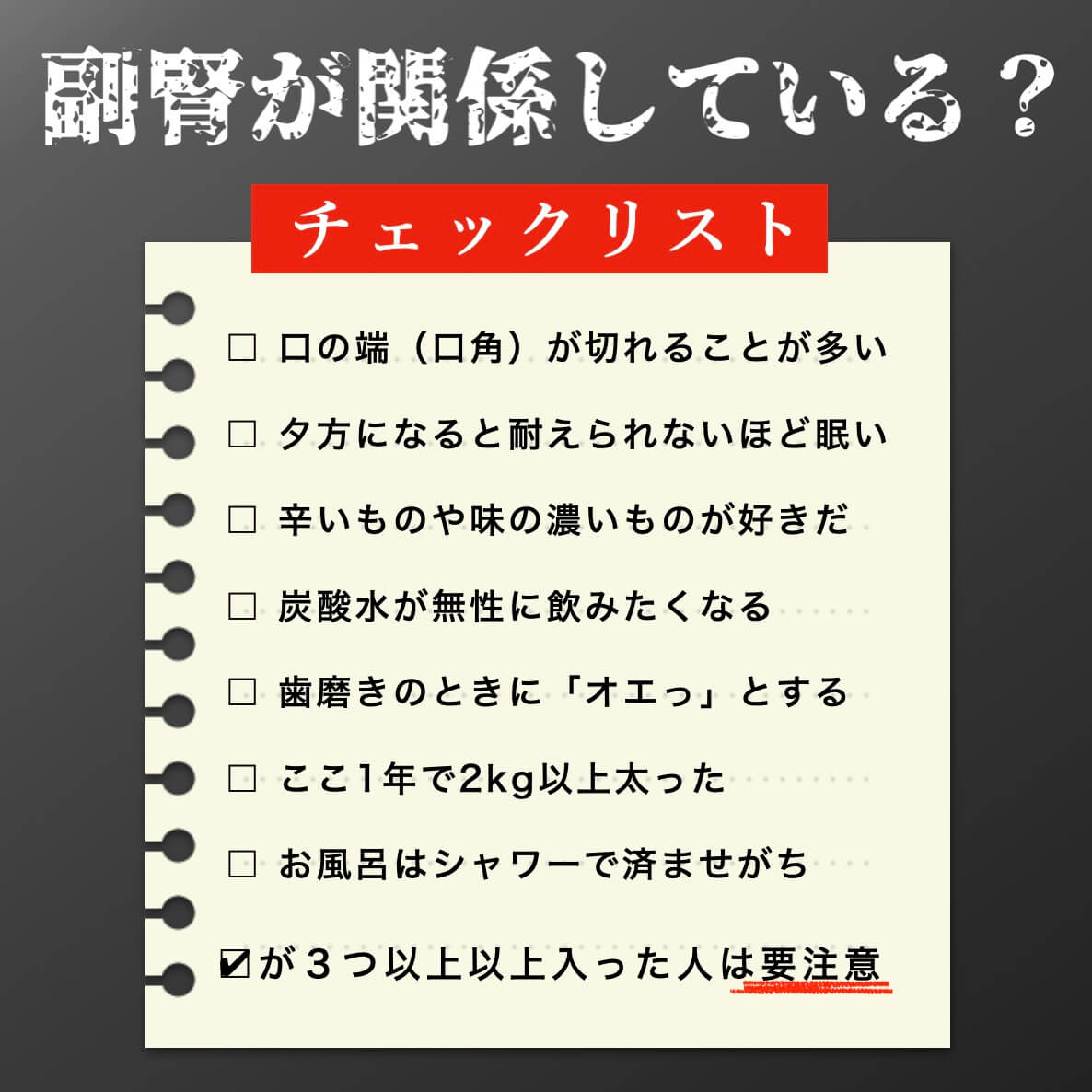 副腎が関係している？

チェックリスト

□ 口の端（口角）が切れることが多い

□ 夕方になると耐えられないほど眠い

□ 辛いものや味の濃いものが好きだ

□ 炭酸水が無性に飲みたくなる

□ 歯磨きのときに「オエっ」とする

□ ここ1年で2kg以上太った

□ お風呂はシャワーで済ませがち

☑が３つ以上以上入った人は要注意